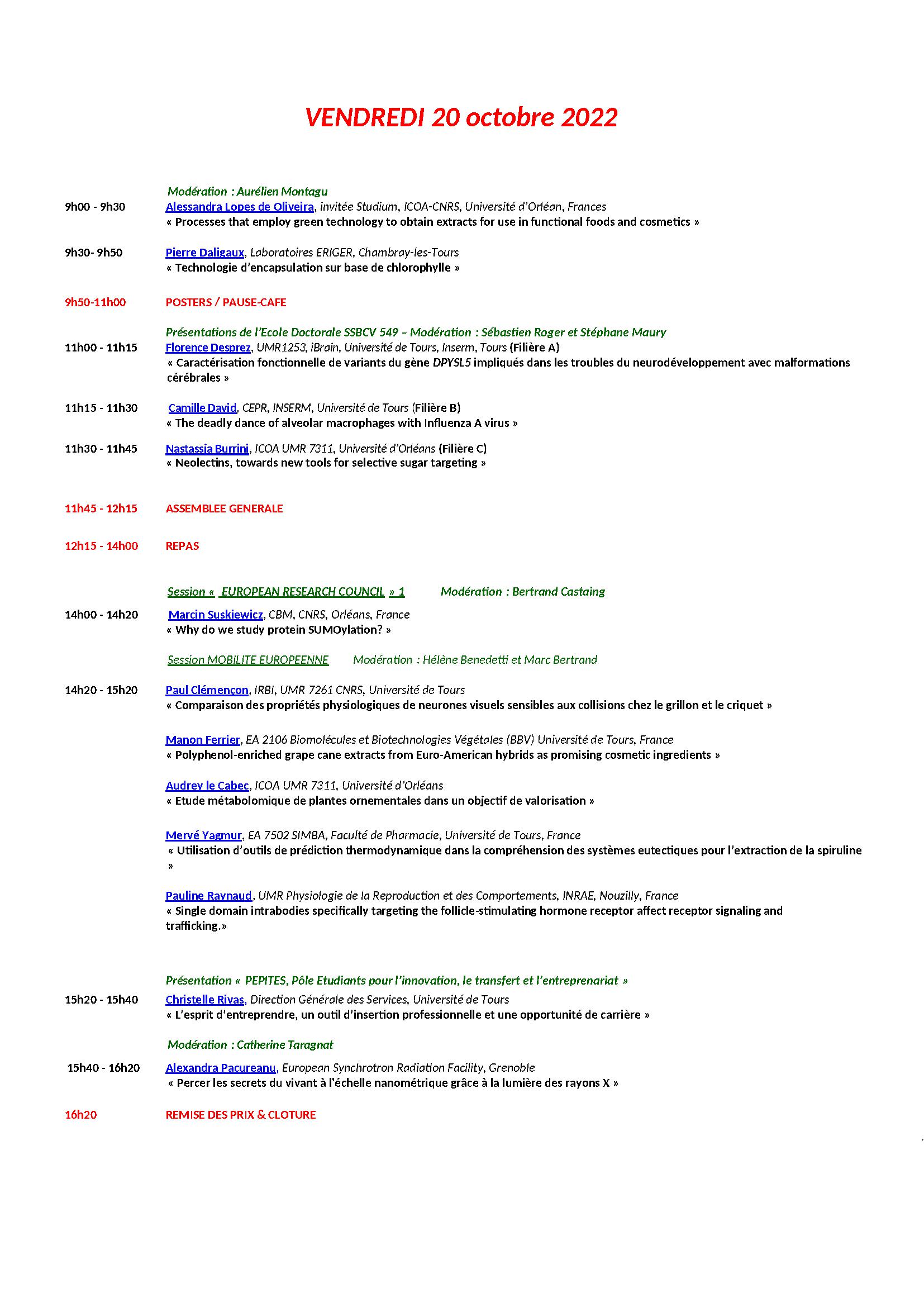 VENDREDI 20 octobre 2022

Modération : Aurélien Montagu

9h00 - 9h30 Alessandra Lopes de Oliveira, invitée Studium, ICOA-CNRS, Université d'Orléan, Frances
« Processes that employ green technology to obtain extracts for use in functional foods and cosmetics »

9h30- 9h50 Pierre Daligaux, Laboratoires ERIGER, Chambray-les-Tours
« Technologie d'encapsulation sur base de chlorophylle »

9h50-11h00 POSTERS / PAUSE-CAFE

Présentations de l'Ecole Doctorale SSBCV 549 – Modération : Sébastien Roger et Stéphane Maury

11h00 - 11h15 Florence Desprez, UMR1253, iBrain, Université de Tours, Inserm, Tours (Filière A)
« Caractérisation fonctionnelle de variants du gène DPYSL5 impliqués dans les troubles du neurodéveloppement avec malformations cérébrales »

11h15 - 11h30 Camille David, CEPR, INSERM, Université de Tours (Filière B)
« The deadly dance of alveolar macrophages with Influenza A virus »

11h30 - 11h45 Nastassja Burrini, ICOA UMR 7311, Université d'Orléans (Filière C)
« Neolectins, towards new tools for selective sugar targeting »

11h45 - 12h15 ASSEMBLEE GENERALE

12h15 - 14h00 REPAS

Session « EUROPEAN RESEARCH COUNCIL » 1 Modération : Bertrand Castaing

14h00 - 14h20 Marcin Suskiewicz, CBM, CNRS, Orléans, France
« Why do we study protein SUMOylation? »

Session MOBILITE EUROPEENNE Modération : Hélène Benedetti et Marc Bertrand

14h20 - 15h20 Paul Clémençon, IRBI, UMR 7261 CNRS, Université de Tours
« Comparaison des propriétés physiologiques de neurones visuels sensibles aux collisions chez le grillon et le criquet »

Manon Ferrier, EA 2106 Biomolécules et Biotechnologies Végétales (BBV) Université de Tours, France
« Polyphenol-enriched grape cane extracts from Euro-American hybrids as promising cosmetic ingredients »

Audrey le Cabec, ICOA UMR 7311, Université d'Orléans
« Etude métabolomique de plantes ornementales dans un objectif de valorisation »

Mervé Yagmur, EA 7502 SIMBA, Faculté de Pharmacie, Université de Tours, France
« Utilisation d'outils de prédiction thermodynamique dans la compréhension des systèmes eutectiques pour l'extraction de la spiruline »

Pauline Raynaud, UMR Physiologie de la Reproduction et des Comportements, INRAE, Nouzilly, France
« Single domain intrabodies specifically targeting the follicle-stimulating hormone receptor affect receptor signaling and trafficking.»

Présentation « PEPITES, Pôle Etudiants pour l'innovation, le transfert et l'entreprenariat »

15h20 - 15h40 Christelle Rivas, Direction Générale des Services, Université de Tours
« L'esprit d'entreprendre, un outil d'insertion professionnelle et une opportunité de carrière »

Modération : Catherine Taragnat

15h40 - 16h20 Alexandra Pacureanu, European Synchrotron Radiation Facility, Grenoble
« Percer les secrets du vivant à l'échelle nanométrique grâce à la lumière des rayons X »

16h20 REMISE DES PRIX & CLOTURE